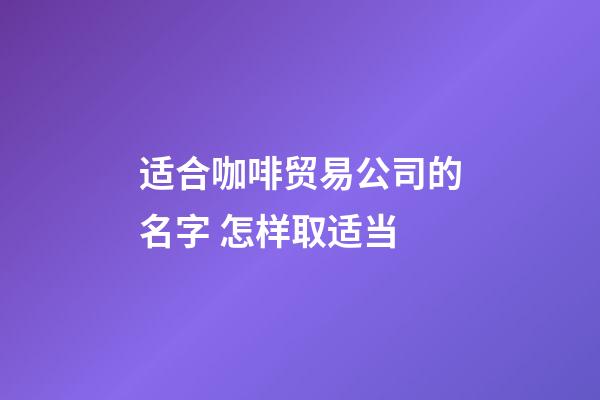 适合咖啡贸易公司的名字 怎样取适当